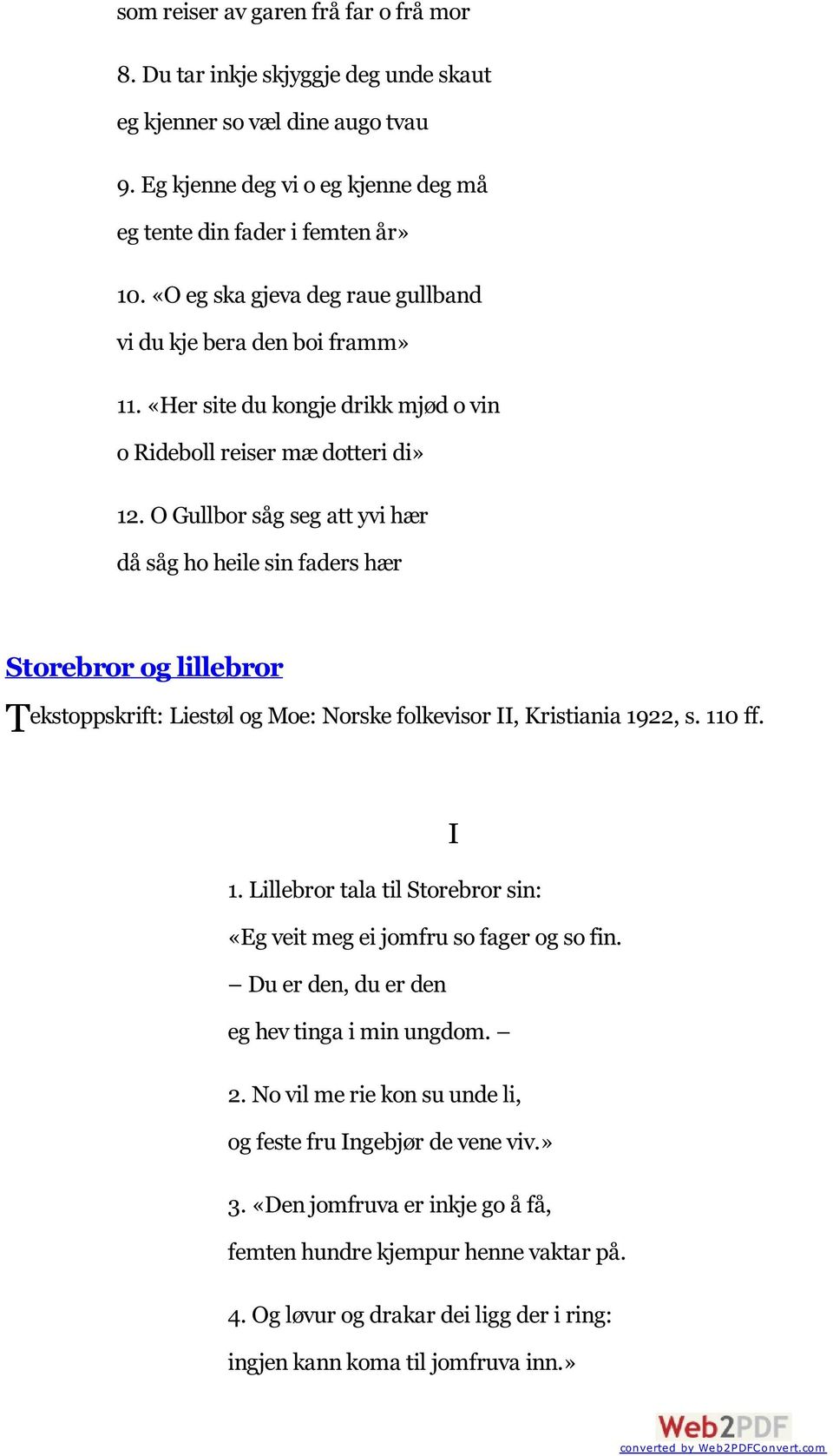 som reiser av garen frå far o frå mor

8. Du tar inkje skjyggje deg unde skaut
eg kjenner so væl dine augo tvau

9. Eg kjenne deg vi o eg kjenne deg må
eg tente din fader i femten år»

10. «O eg ska gjeva deg raue gullband
vi du kje bera den boi framm»

11. «Her site du kongje drikk mjød o vin
o Rideboll reiser mæ dotteri di»

12. O Gullbor såg seg att yvi hær
då såg ho heile sin faders hær

Storebror og lillebror

Tekstoppskrift: Liestøl og Moe: Norske folkevisor II, Kristiania 1922, s. 110 ff.

I

1. Lillebror tala til Storebror sin:
«Eg veit meg ei jomfru so fager og so fin.
– Du er den, du er den
eg hev tinga i min ungdom. –

2. No vil me rie kon su unde li,
og feste fru Ingebjør de vene viv.»

3. «Den jomfruva er inkje go å få,
femten hundre kjempur henne vaktar på.

4. Og løvur og drakar dei ligg der i ring:
ingjen kann koma til jomfruva inn.»

Web2PDF
converted by Web2PDFConvert.com